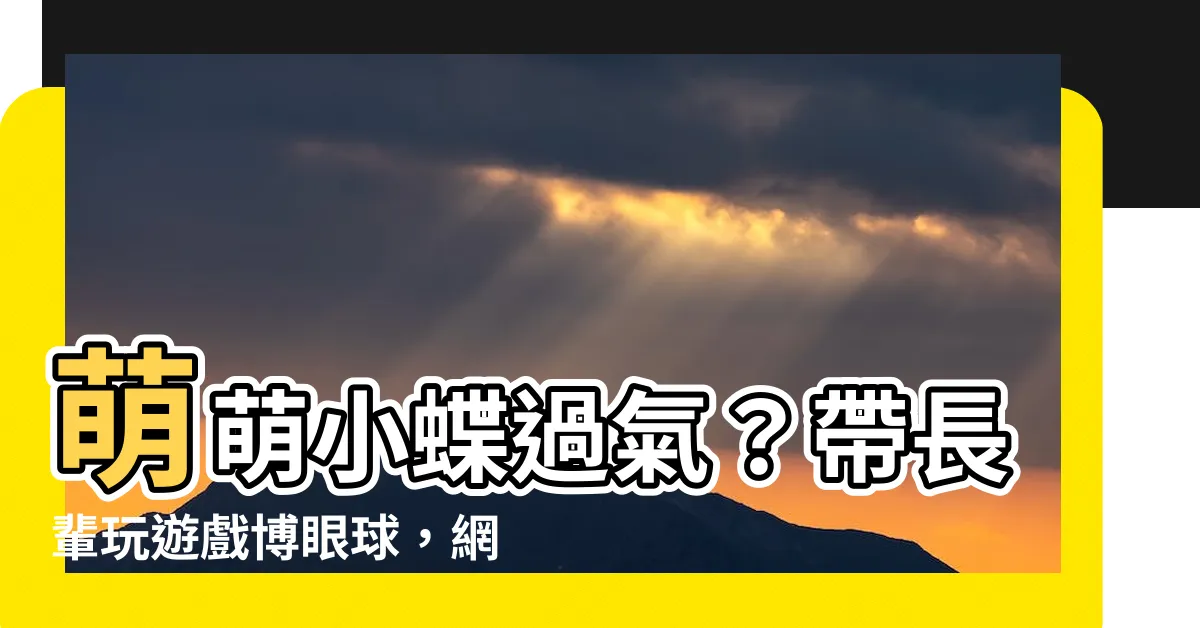 萌萌小蝶過氣？帶長輩玩遊戲博眼球，網